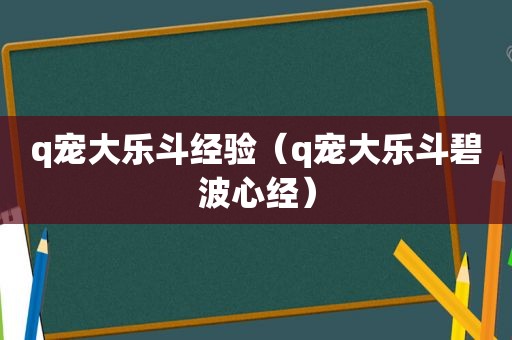 q宠大乐斗经验（q宠大乐斗碧波心经）